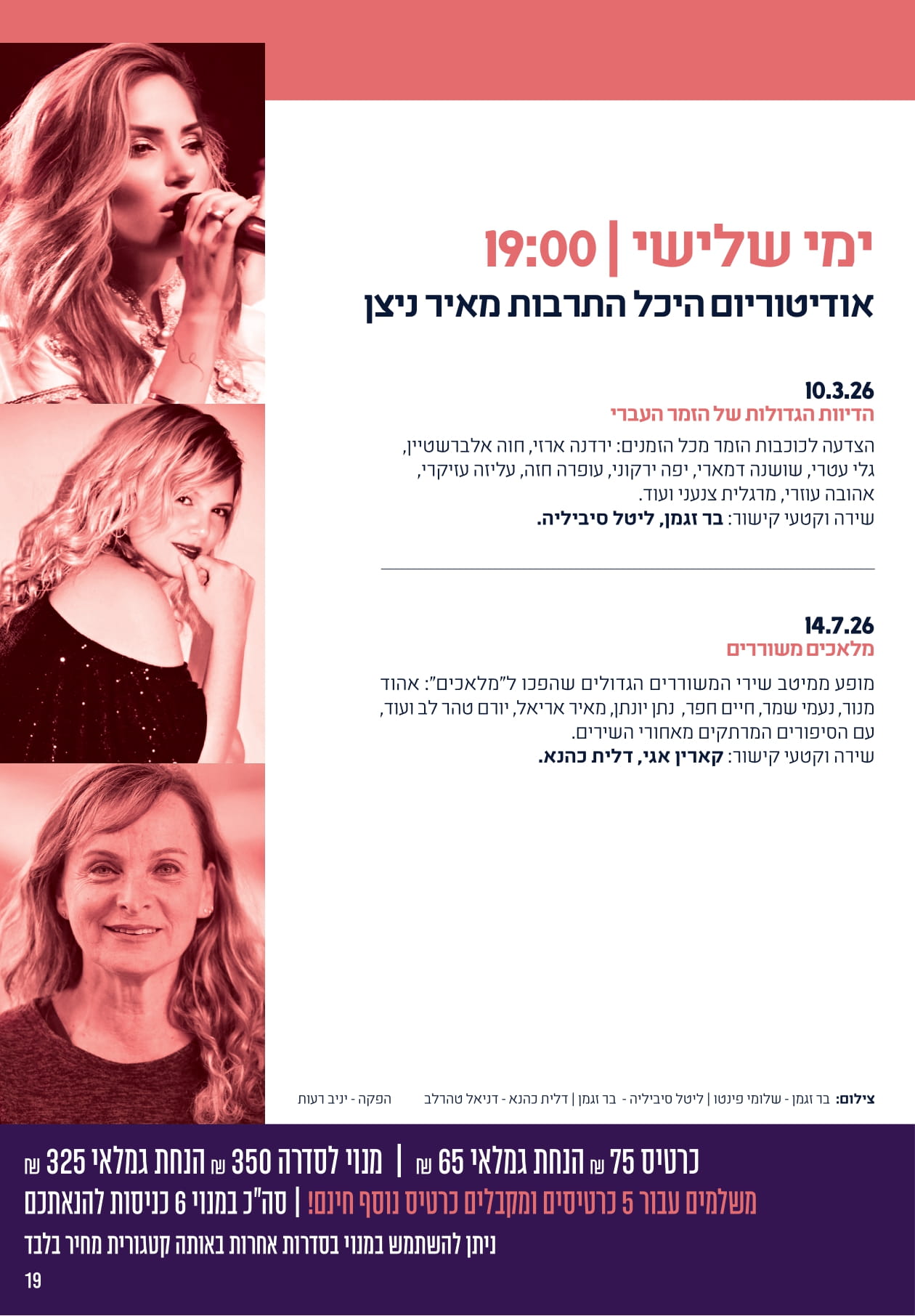 ימי שלישי | 19:00

אודיטוריום היכל התרבות מאיר ניצן

10.3.26
הדיוות הגדולות של הזמר העברי

הצדעה לכוכבות הזמר מכל הזמנים: ירדנה ארזי, חוה אלברשטיין, גלי עטרי, שושנה דמארי, יפה ירקוני, עופרה חזה, עליזה עזיקרי, אהובה עוזרי, מרגלית צנעני ועוד.
שירה וקטעי קישור: בר זגמן, ליטל סיביליה.

14.7.26
מלאכים משוררים

מופע ממיטב שירי המשוררים הגדולים שהפכו ל"מלאכים": אהוד מנור, נעמי שמר, חיים חפר, נתן יונתן, מאיר אריאל, יורם טהר לב ועוד, עם הסיפורים המרתקים מאחורי השירים.
שירה וקטעי קישור: קארין אגי, דלית כהנא.

צילום: בר זגמן - שלומי פינטו | ליטל סיביליה - בר זגמן | דלית כהנא - דניאל טהרלב הפקה - יניב רעות

כרטיס 75 ₪ הנחת גמלאי 65 ₪ | מנוי לסדרה 350 ₪ הנחת גמלאי 325 ₪

משלמים עבור 5 כרטיסים ומקבלים כרטיס נוסף חינם! | סה"כ במנוי 6 כניסות להנאתכם

ניתן להשתמש במנוי בסדרות אחרות באותה קטגורית מחיר בלבד

19